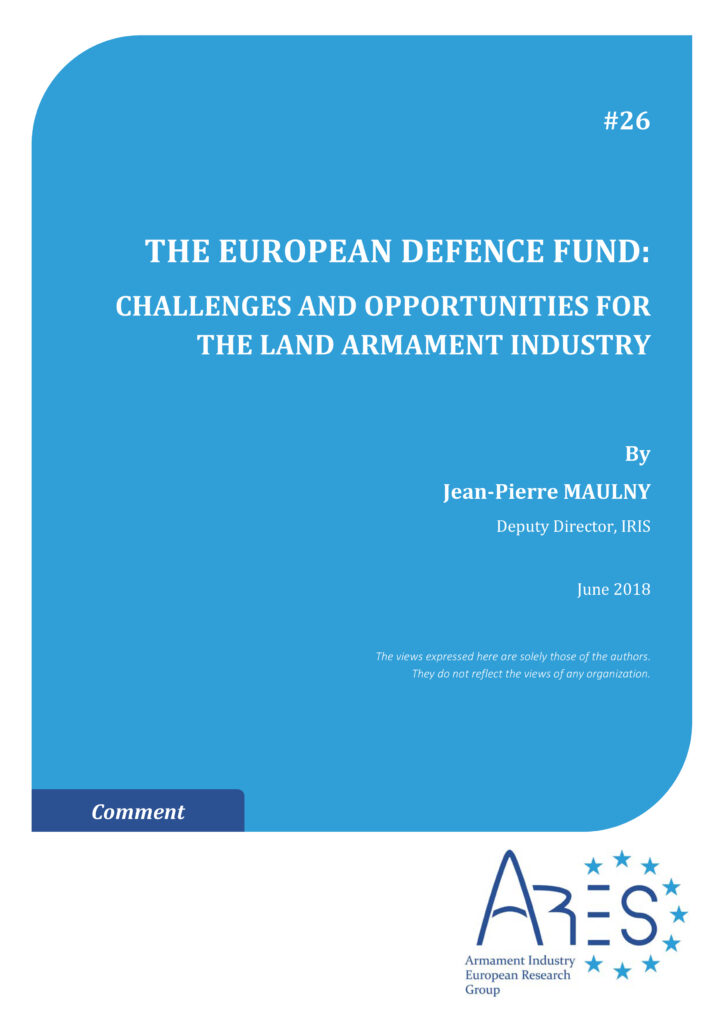 #26

THE EUROPEAN DEFENCE FUND:

CHALLENGES AND OPPORTUNITIES FOR THE LAND ARMAMENT INDUSTRY

By

Jean-Pierre MAULNY

Deputy Director, IRIS

June 2018

The views expressed here are solely those of the authors. They do not reflect the views of any organization.

Comment

ARES

Armament Industry European Research Group